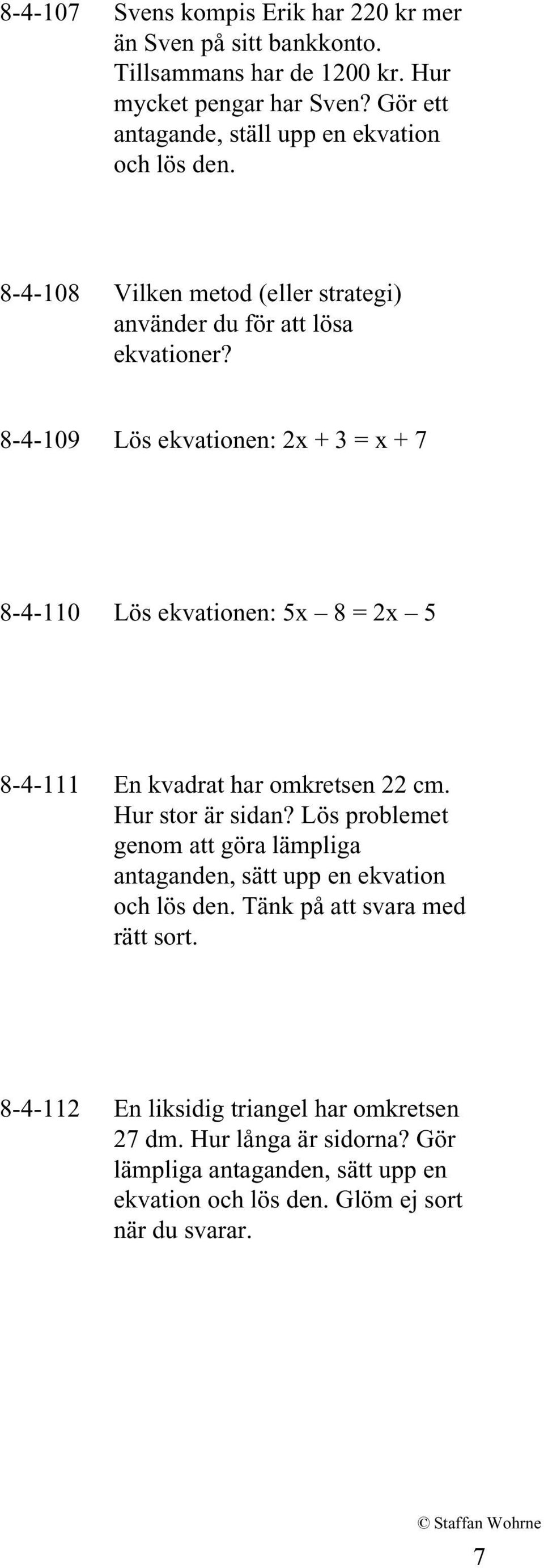 8-4-107 Svens kompis Erik har 220 kr mer än Sven på sitt bankkonto. Tillsammans har de 1200 kr. Hur mycket pengar har Sven? Gör ett antagande, ställ upp en ekvation och lös den.

8-4-108 Vilken metod (eller strategi) använder du för att lösa ekvationer?

8-4-109 Lös ekvationen: $2x + 3 = x + 7$

8-4-110 Lös ekvationen: $5x - 8 = 2x - 5$

8-4-111 En kvadrat har omkretsen 22 cm. Hur stor är sidan? Lös problemet genom att göra lämpliga antaganden, sätt upp en ekvation och lös den. Tänk på att svara med rätt sort.

8-4-112 En liksidig triangel har omkretsen 27 dm. Hur långa är sidorna? Gör lämpliga antaganden, sätt upp en ekvation och lös den. Glöm ej sort när du svarar.

© Staffan Wohrne

7